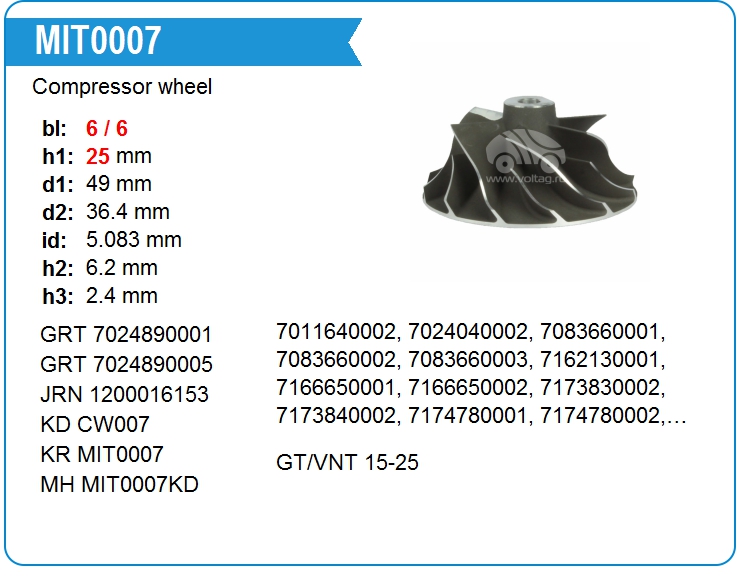 MIT0007

Compressor wheel

bl: 6 / 6
h1: 25 mm
d1: 49 mm
d2: 36.4 mm
id: 5.083 mm
h2: 6.2 mm
h3: 2.4 mm

GRT 7024890001
GRT 7024890005
JRN 1200016153
KD CW007
KR MIT0007
MH MIT0007KD

7011640002, 7024040002, 7083660001, 7083660002, 7083660003, 7162130001, 7166650001, 7166650002, 7173830002, 7173840002, 7174780001, 7174780002,…

GT/VNT 15-25

www.voltag.ru